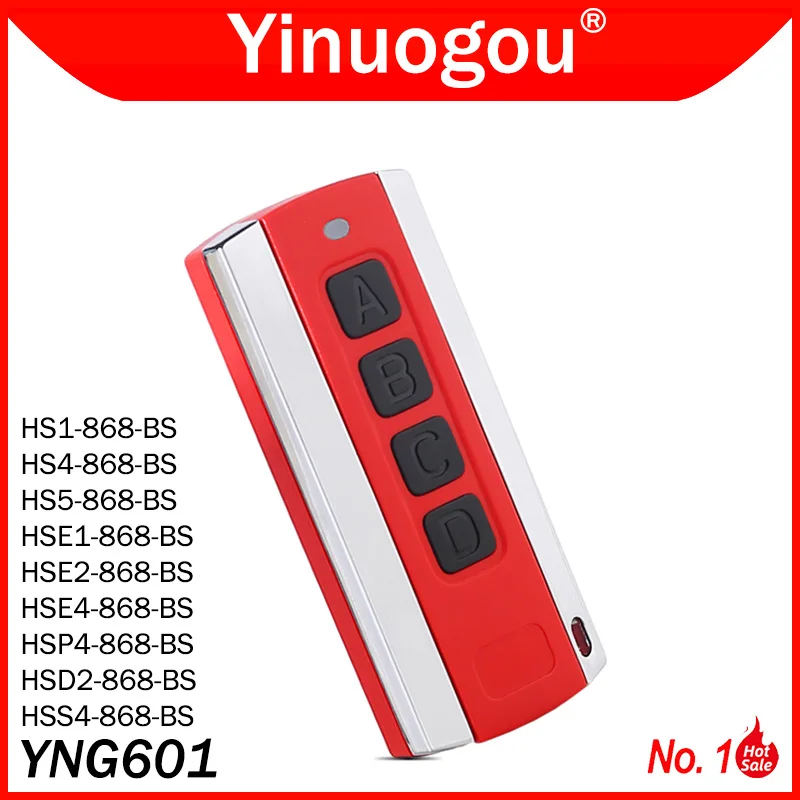 Yinuogou®

A
B
C
D

HS1-868-BS
HS4-868-BS
HS5-868-BS
HSE1-868-BS
HSE2-868-BS
HSE4-868-BS
HSP4-868-BS
HSD2-868-BS
HSS4-868-BS
YNG601

No. 1 Hot Sale